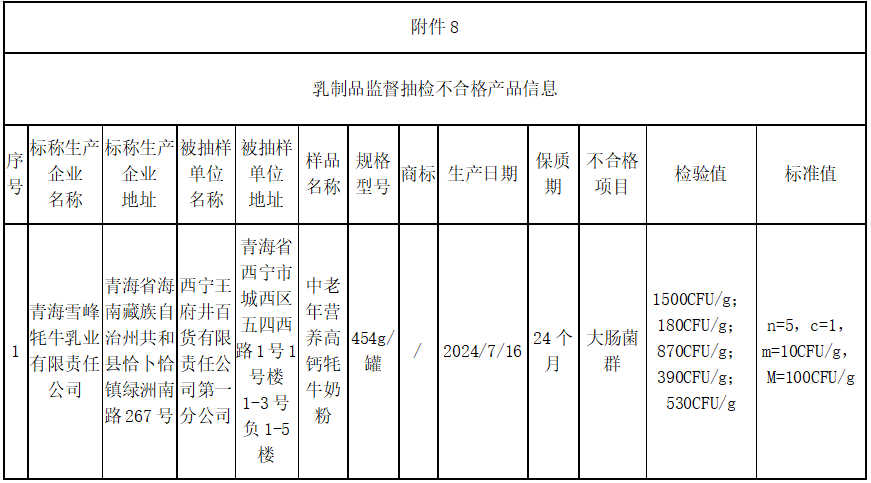 附件 8

乳制品监督抽检不合格产品信息

| 序号 | 标称生产企业名称 | 标称生产企业地址 | 被抽样单位名称 | 被抽样单位地址 | 样品名称 | 规格型号 | 商标 | 生产日期 | 保质期 | 不合格项目 | 检验值 | 标准值 |
|---|---|---|---|---|---|---|---|---|---|---|---|---|
| 1 | 青海雪峰牦牛乳业有限责任公司 | 青海省海南藏族自治州共和县恰卜恰镇绿洲南路 267 号 | 西宁王府井百货有限责任公司第一分公司 | 青海省西宁市城西区五四西路 1 号 1 号楼 1-3 号负 1-5 楼 | 中老年营养高钙牦牛奶粉 | 454g/罐 | / | 2024/7/16 | 24 个月 | 大肠菌群 | 1500CFU/g; 180CFU/g; 870CFU/g; 390CFU/g; 530CFU/g | n=5, c=1, m=10CFU/g, M=100CFU/g |